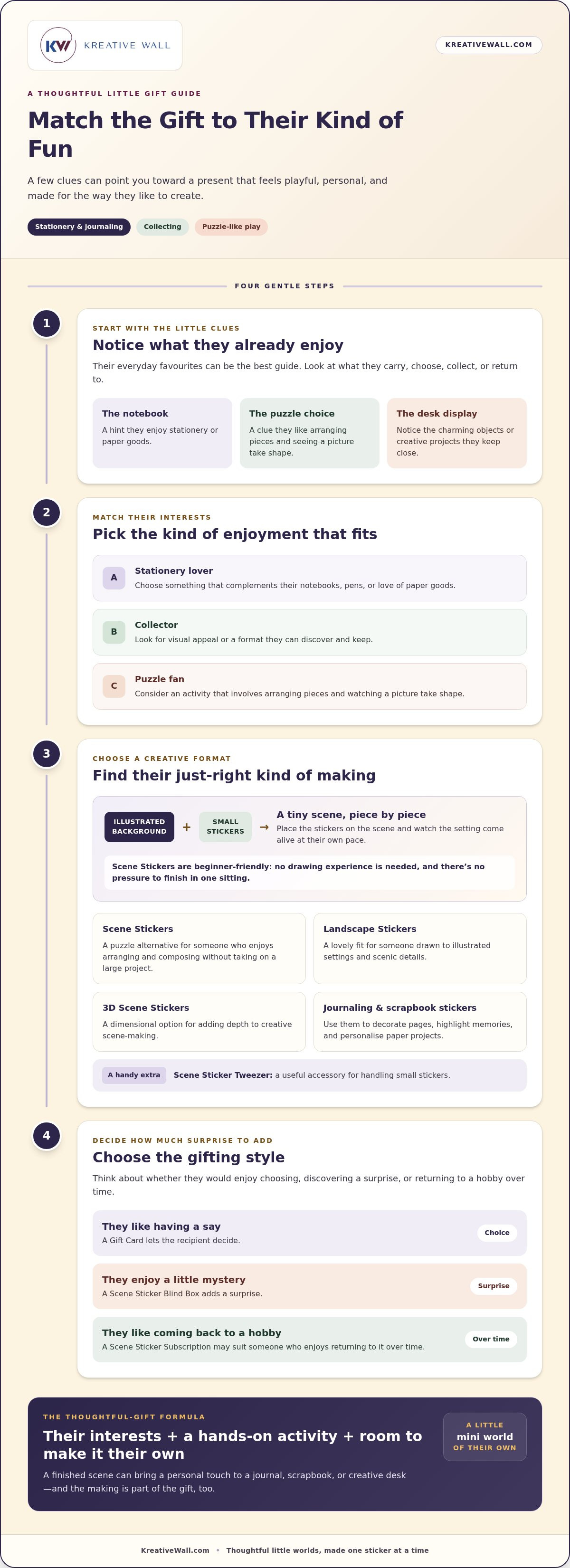 KW KREATIVE WALL

KREATIVEWALL.COM

A THOUGHTFUL LITTLE GIFT GUIDE

Match the Gift to Their Kind of Fun

A few clues can point you toward a present that feels playful, personal, and made for the way they like to create.

Stationery & journaling Collecting Puzzle-like play

FOUR GENTLE STEPS

1

START WITH THE LITTLE CLUES

Notice what they already enjoy

Their everyday favourites can be the best guide. Look at what they carry, choose, collect, or return to.

The notebook
A hint they enjoy stationery or paper goods.

The puzzle choice
A clue they like arranging pieces and seeing a picture take shape.

The desk display
Notice the charming objects or creative projects they keep close.

2

MATCH THEIR INTERESTS

Pick the kind of enjoyment that fits

A Stationery lover
Choose something that complements their notebooks, pens, or love of paper goods.

B Collector
Look for visual appeal or a format they can discover and keep.

C Puzzle fan
Consider an activity that involves arranging pieces and watching a picture take shape.

3

CHOOSE A CREATIVE FORMAT

Find their just-right kind of making

ILLUSTRATED BACKGROUND + SMALL STICKERS → A tiny scene, piece by piece
Place the stickers on the scene and watch the setting come alive at their own pace.

Scene Stickers are beginner-friendly: no drawing experience is needed, and there's no pressure to finish in one sitting.

Scene Stickers
A puzzle alternative for someone who enjoys arranging and composing without taking on a large project.

Landscape Stickers
A lovely fit for someone drawn to illustrated settings and scenic details.

3D Scene Stickers
A dimensional option for adding depth to creative scene-making.

Journaling & scrapbook stickers
Use them to decorate pages, highlight memories, and personalise paper projects.

A handy extra Scene Sticker Tweezer: a useful accessory for handling small stickers.

4

DECIDE HOW MUCH SURPRISE TO ADD

Choose the gifting style

Think about whether they would enjoy choosing, discovering a surprise, or returning to a hobby over time.

They like having a say
A Gift Card lets the recipient decide.
Choice

They enjoy a little mystery
A Scene Sticker Blind Box adds a surprise.
Surprise

They like coming back to a hobby
A Scene Sticker Subscription may suit someone who enjoys returning to it over time.
Over time

THE THOUGHTFUL-GIFT FORMULA

Their interests + a hands-on activity + room to make it their own

A finished scene can bring a personal touch to a journal, scrapbook, or creative desk—and the making is part of the gift, too.

A LITTLE mini world OF THEIR OWN

KreativeWall.com • Thoughtful little worlds, made one sticker at a time